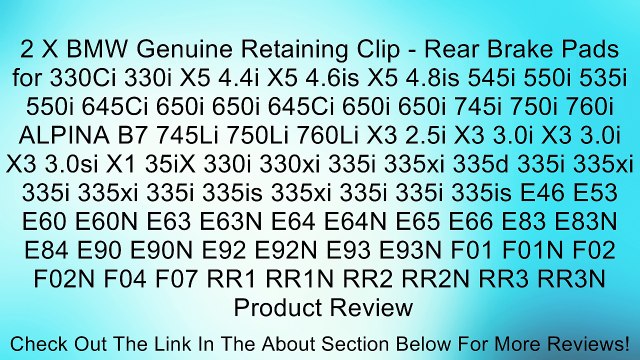 2 X BMW Genuine Retaining Clip - Rear Brake Pads for 330Ci 330i X5 4.4i X5 4.6is X5 4.8is 545i 550i 535i 550i 645Ci 650i 650i 645Ci 650i 650i 745i 750i 760i ALPINA B7 745Li 750Li 760Li X3 2.5i X3 3.0i X3 3.0i X3 3.0si X1 35iX 330i 330xi 335i 335xi 335d 335i 335xi 335i 335xi 335i 335is 335xi 335i 335i 335is E46 E53 E60 E60N E63 E63N E64 E64N E65 E66 E83 E83N E84 E90 E90N E92 E92N E93 E93N F01 F01N F02 F02N F04 F07 RR1 RR1N RR2 RR2N RR3 RR3N Product Review

Check Out The Link In The About Section Below For More Reviews!